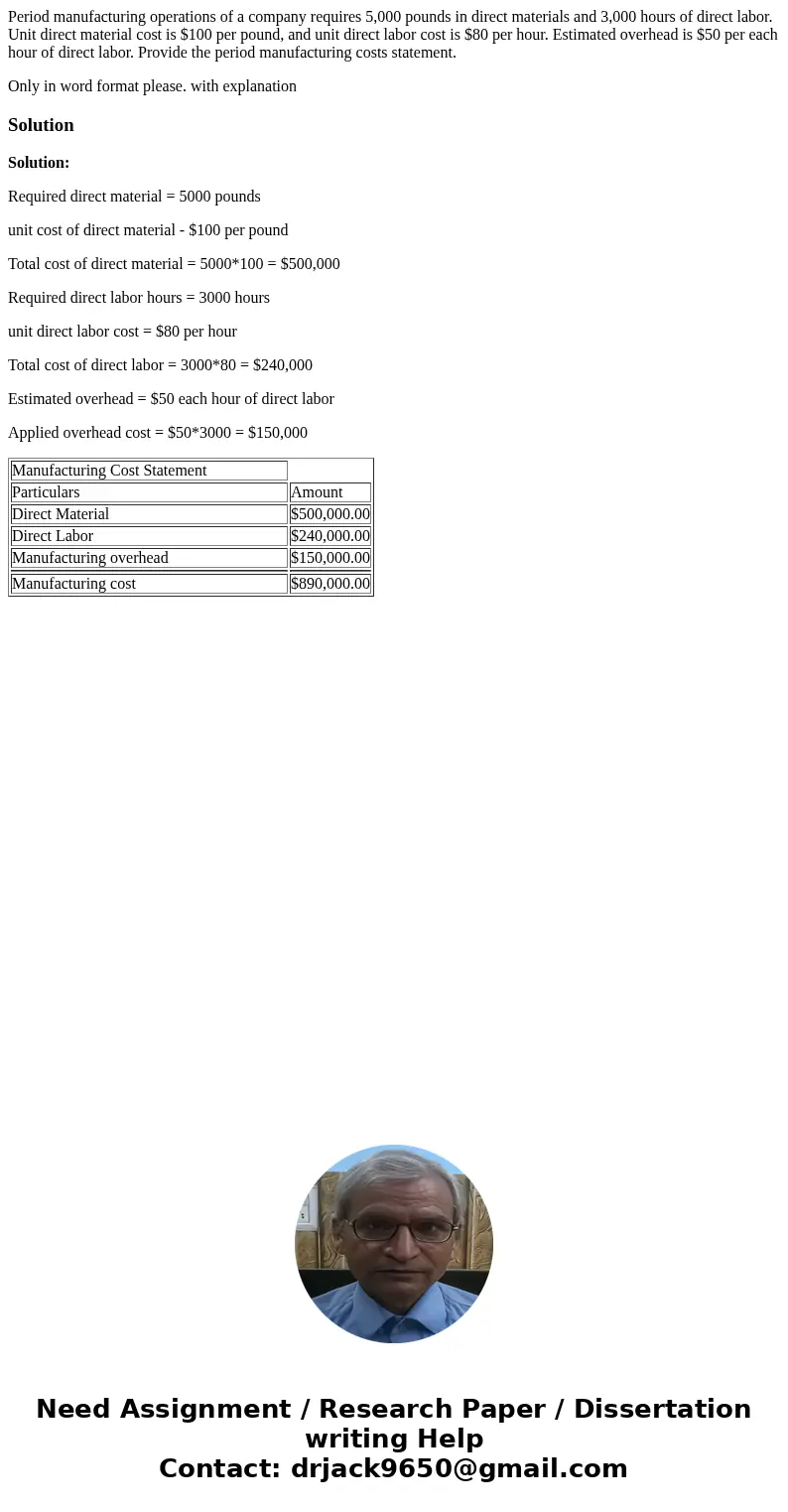 Period manufacturing operations of a company requires 5,000 pounds in direct materials and 3,000 hours of direct labor. Unit direct material cost is \$100 per pound, and unit direct labor cost is \$80 per hour. Estimated overhead is \$50 per each hour of direct labor. Provide the period manufacturing costs statement.

Only in word format please. with explanation

Solution

Solution:

Required direct material = 5000 pounds

unit cost of direct material - \$100 per pound

Total cost of direct material = 5000*100 = \$500,000

Required direct labor hours = 3000 hours

unit direct labor cost = \$80 per hour

Total cost of direct labor = 3000*80 = \$240,000

Estimated overhead = \$50 each hour of direct labor

Applied overhead cost = \$50*3000 = \$150,000

| Manufacturing Cost Statement | |
|---|---|
| Particulars | Amount |
| Direct Material | \$500,000.00 |
| Direct Labor | \$240,000.00 |
| Manufacturing overhead | \$150,000.00 |
| | |
| Manufacturing cost | \$890,000.00 |

Need Assignment / Research Paper / Dissertation writing Help
Contact: drjack9650@gmail.com